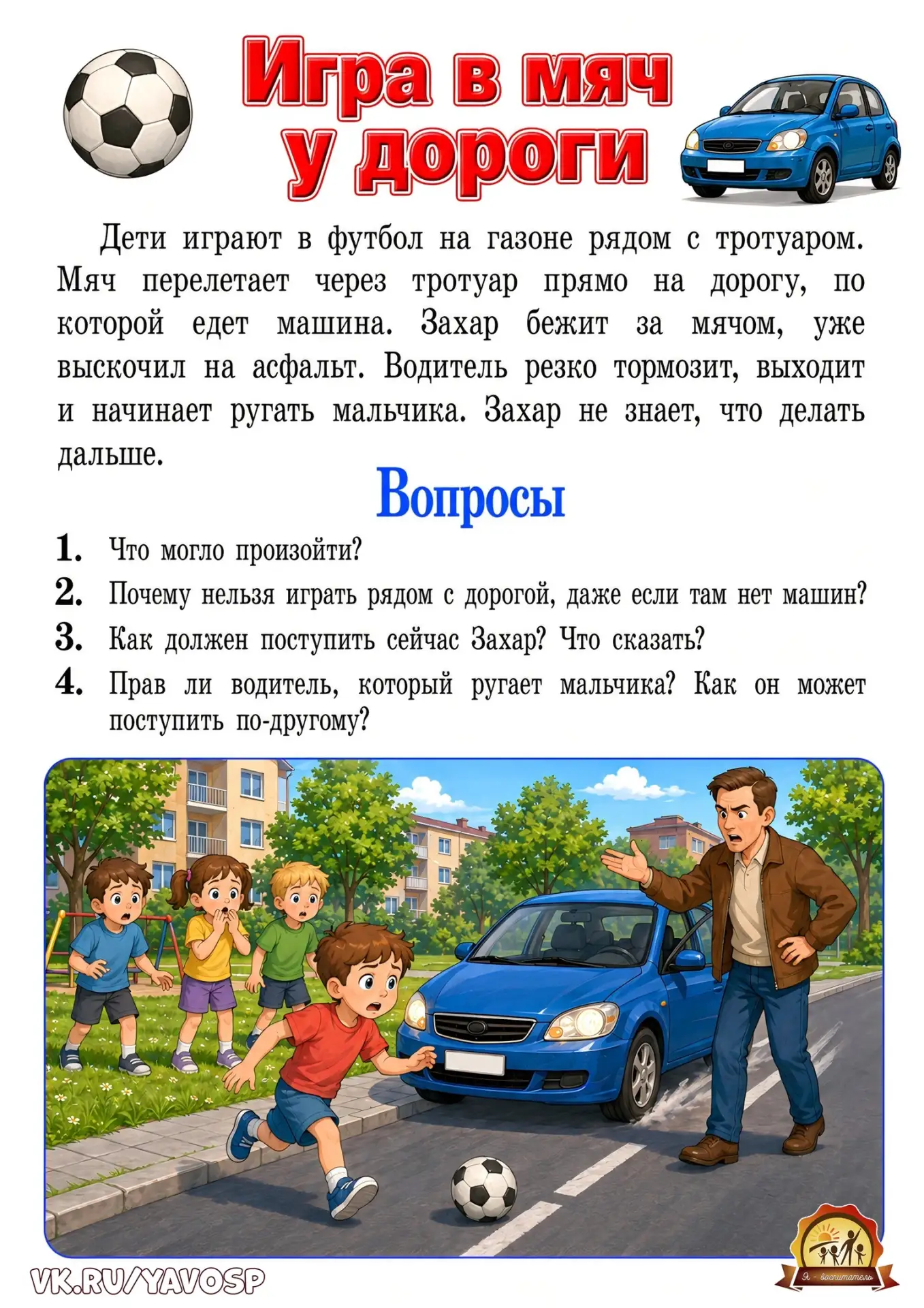 Игра в мяч у дороги

Дети играют в футбол на газоне рядом с тротуаром. Мяч перелетает через тротуар прямо на дорогу, по которой едет машина. Захар бежит за мячом, уже выскочил на асфальт. Водитель резко тормозит, выходит и начинает ругать мальчика. Захар не знает, что делать дальше.

Вопросы

1. Что могло произойти?
2. Почему нельзя играть рядом с дорогой, даже если там нет машин?
3. Как должен поступить сейчас Захар? Что сказать?
4. Прав ли водитель, который ругает мальчика? Как он может поступить по-другому?

VK.RU/YAVOSP

Я - воспитатель